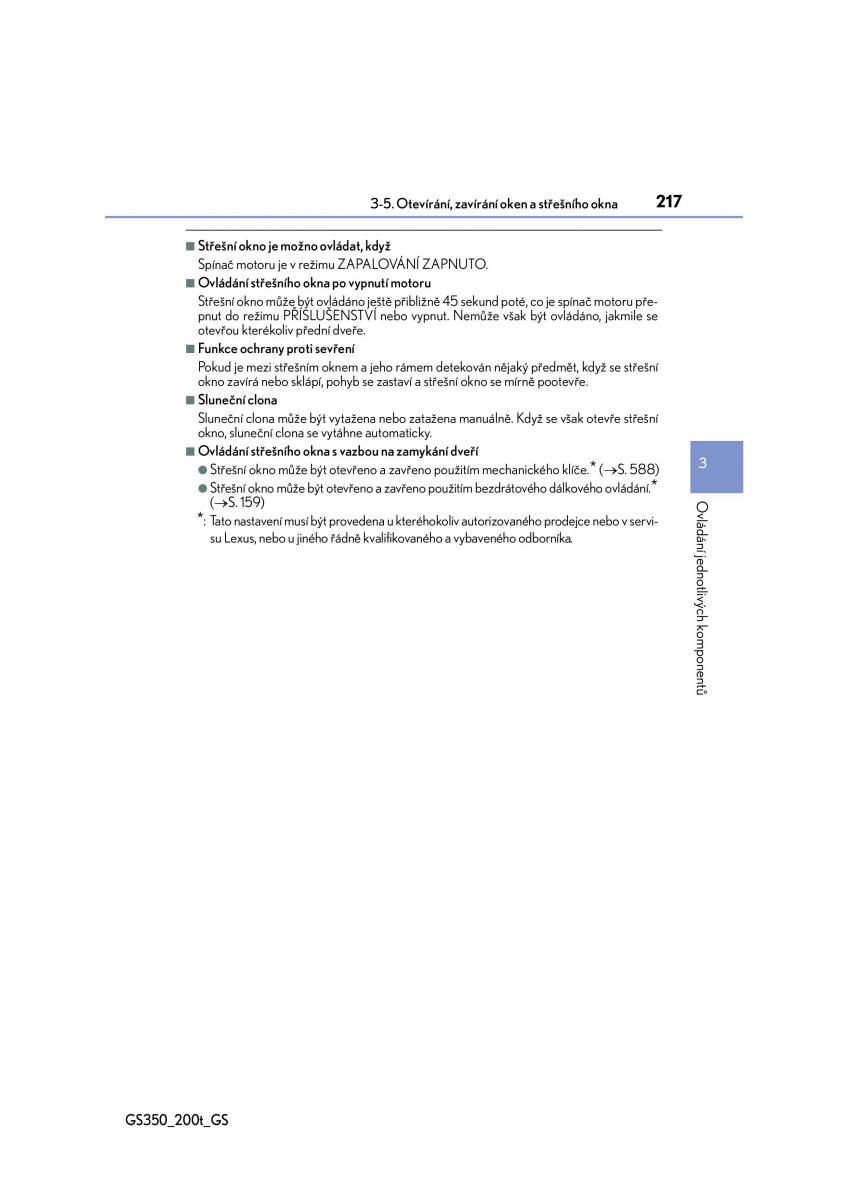 3-5. Otevírání, zavírání oken a střešního okna 217

■ Střešní okno je možno ovládat, když

Spínač motoru je v režimu ZAPALOVÁNÍ ZAPNUTO.

■ Ovládání střešního okna po vypnutí motoru

Střešní okno může být ovládáno ještě přibližně 45 sekund poté, co je spínač motoru přepnut do režimu PŘÍSLUŠENSTVÍ nebo vypnut. Nemůže však být ovládáno, jakmile se otevřou kterékoliv přední dveře.

■ Funkce ochrany proti sevření

Pokud je mezi střešním oknem a jeho rámem detekován nějaký předmět, když se střešní okno zavírá nebo sklápí, pohyb se zastaví a střešní okno se mírně pootevře.

■ Sluneční clona

Sluneční clona může být vytažena nebo zatažena manuálně. Když se však otevře střešní okno, sluneční clona se vytáhne automaticky.

■ Ovládání střešního okna s vazbou na zamykání dveří

● Střešní okno může být otevřeno a zavřeno použitím mechanického klíče.* (→S. 588)

● Střešní okno může být otevřeno a zavřeno použitím bezdrátového dálkového ovládání.* (→S. 159)

*: Tato nastavení musí být provedena u kteréhokoliv autorizovaného prodejce nebo v servisu Lexus, nebo u jiného řádně kvalifikovaného a vybaveného odborníka.

3

Ovládání jednotlivých komponentů

GS350_200t_GS